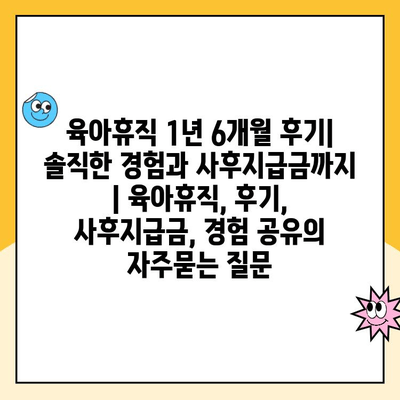 육아휴직 1년 6개월 후기| 솔직한 경험과 사후지급금까지 | 육아휴직, 후기, 사후지급금, 경험 공유의 자주묻는 질문